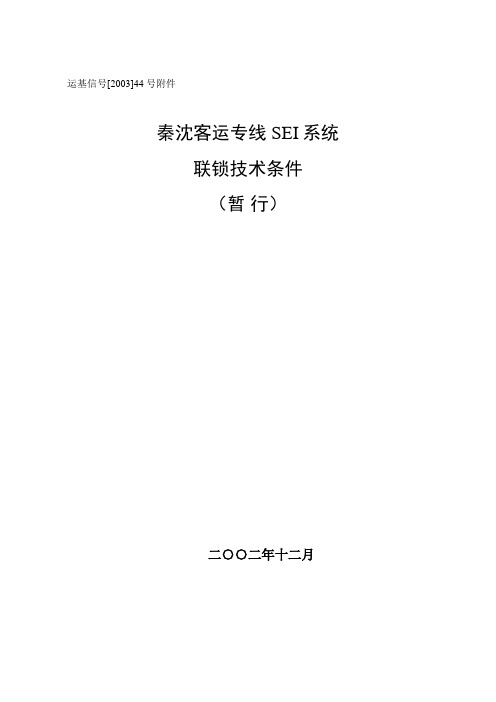 运基信号[2003]44 号附件

秦沈客运专线 SEI 系统

联锁技术条件

（暂 行）

二〇〇二年十二月